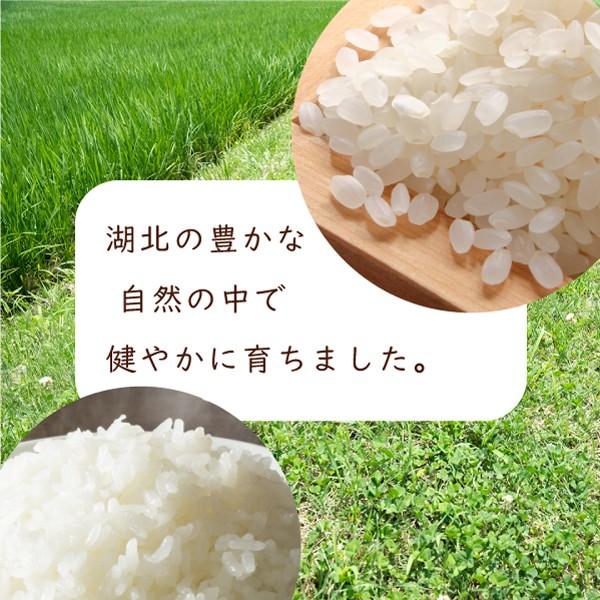 湖北の豊かな
自然の中で
健やかに育ちました。